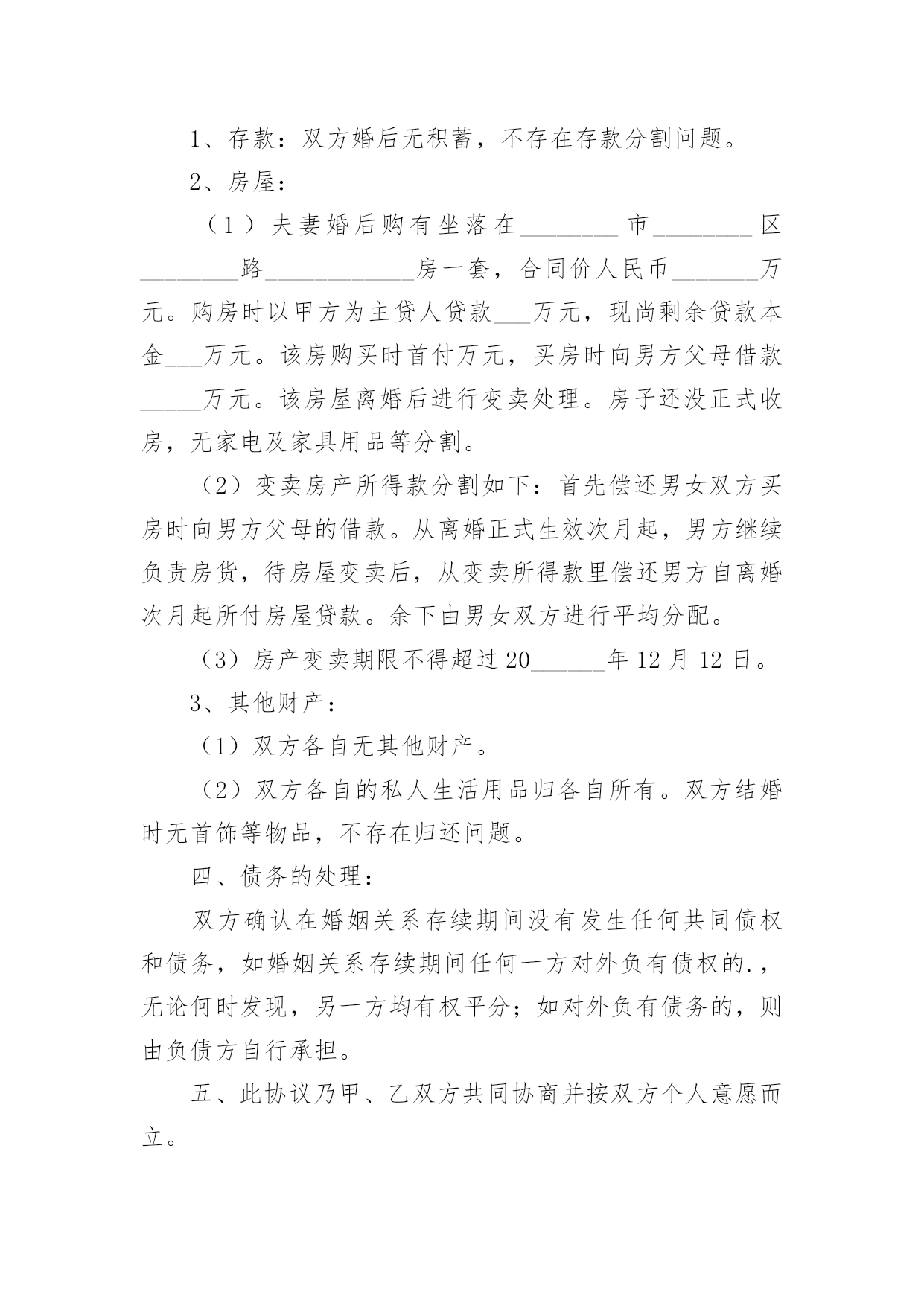 1、存款：双方婚后无积蓄，不存在存款分割问题。

2、房屋：

（1）夫妻婚后购有坐落在________市________区________路____________房一套，合同价人民币_______万元。购房时以甲方为主贷人贷款___万元，现尚剩余贷款本金___万元。该房购买时首付万元，买房时向男方父母借款_____万元。该房屋离婚后进行变卖处理。房子还没正式收房，无家电及家具用品等分割。

（2）变卖房产所得款分割如下：首先偿还男女双方买房时向男方父母的借款。从离婚正式生效次月起，男方继续负责房货，待房屋变卖后，从变卖所得款里偿还男方自离婚次月起所付房屋贷款。余下由男女双方进行平均分配。

（3）房产变卖期限不得超过20______年12月12日。

3、其他财产：

（1）双方各自无其他财产。

（2）双方各自的私人生活用品归各自所有。双方结婚时无首饰等物品，不存在归还问题。

四、债务的处理：

双方确认在婚姻关系存续期间没有发生任何共同债权和债务，如婚姻关系存续期间任何一方对外负有债权的.，无论何时发现，另一方均有权平分；如对外负有债务的，则由负债方自行承担。

五、此协议乃甲、乙双方共同协商并按双方个人意愿而立。